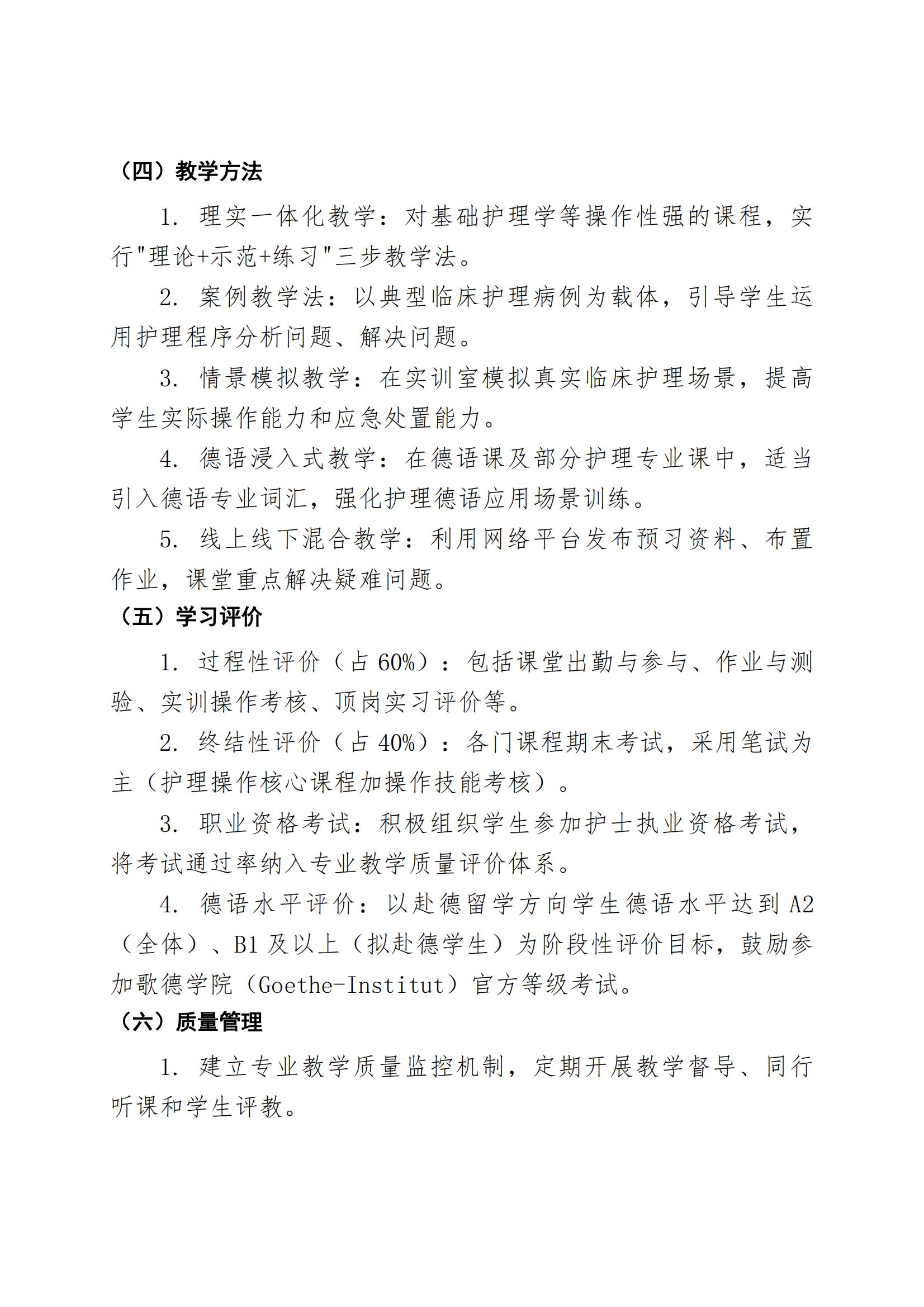 （四）教学方法

1.理实一体化教学：对基础护理学等操作性强的课程，实行“理论+示范+练习”三步教学法。

2.案例教学法：以典型临床护理病例为载体，引导学生运用护理程序分析问题、解决问题。

3.情景模拟教学：在实训室模拟真实临床护理场景，提高学生实际操作能力和应急处置能力。

4.德语浸入式教学：在德语课及部分护理专业课中，适当引入德语专业词汇，强化护理德语应用场景训练。

5.线上线下混合教学：利用网络平台发布预习资料、布置作业，课堂重点解决疑难问题。

（五）学习评价

1.过程性评价（占60%）：包括课堂出勤与参与、作业与测验、实训操作考核、顶岗实习评价等。

2.终结性评价（占40%）：各门课程期末考试，采用笔试为主（护理操作核心课程加操作技能考核）。

3.职业资格考试：积极组织学生参加护士执业资格考试，将考试通过率纳入专业教学质量评价体系。

4.德语水平评价：以赴德留学方向学生德语水平达到A2（全体）、B1及以上（拟赴德学生）为阶段性评价目标，鼓励参加歌德学院（Goethe-Institut）官方等级考试。

（六）质量管理

1.建立专业教学质量监控机制，定期开展教学督导、同行听课和学生评教。